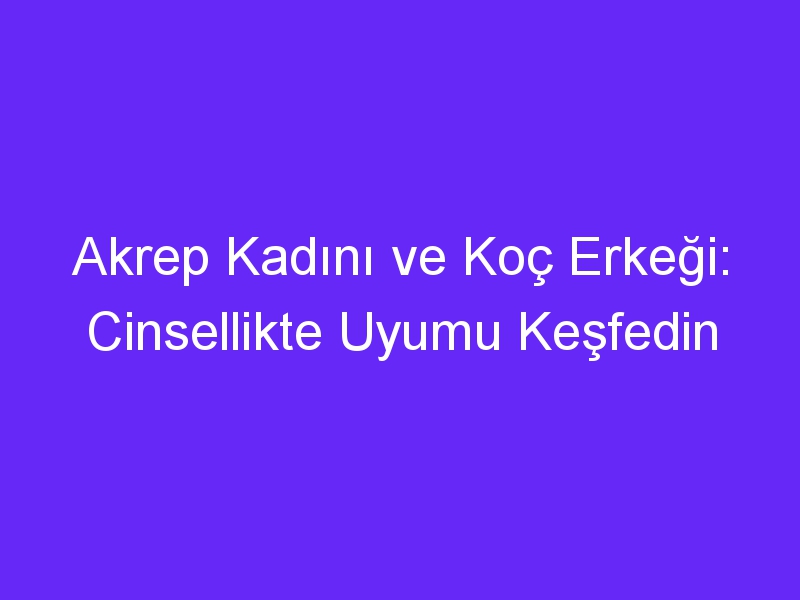 Akrep Kadını ve Koç Erkeği: Cinsellikte Uyumu Keşfedin